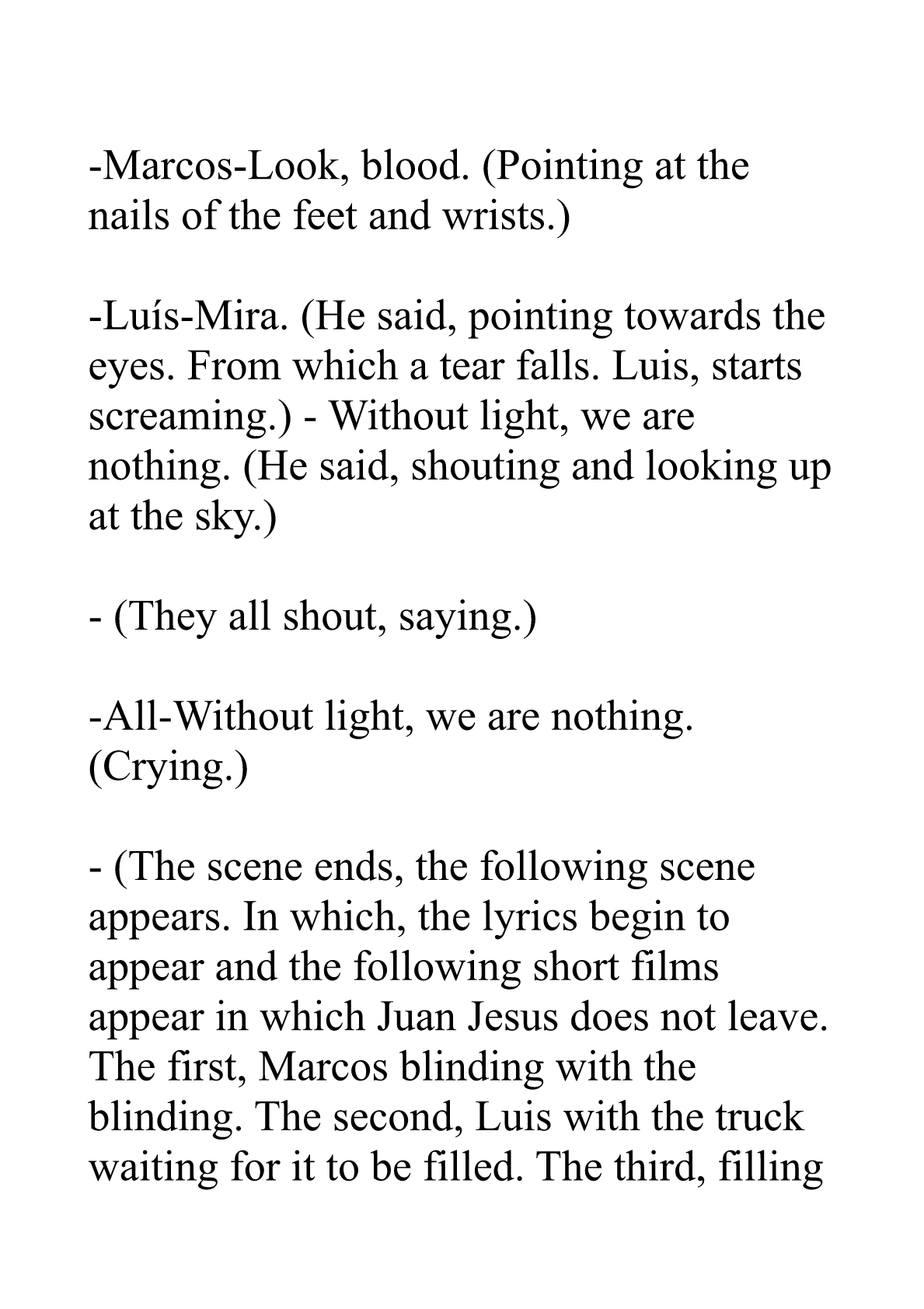 -Marcos-Look, blood. (Pointing at the nails of the feet and wrists.)

-Luís-Mira. (He said, pointing towards the eyes. From which a tear falls. Luis, starts screaming.) - Without light, we are nothing. (He said, shouting and looking up at the sky.)

- (They all shout, saying.)

-All-Without light, we are nothing. (Crying.)

- (The scene ends, the following scene appears. In which, the lyrics begin to appear and the following short films appear in which Juan Jesus does not leave. The first, Marcos blinding with the blinding. The second, Luis with the truck waiting for it to be filled. The third, filling